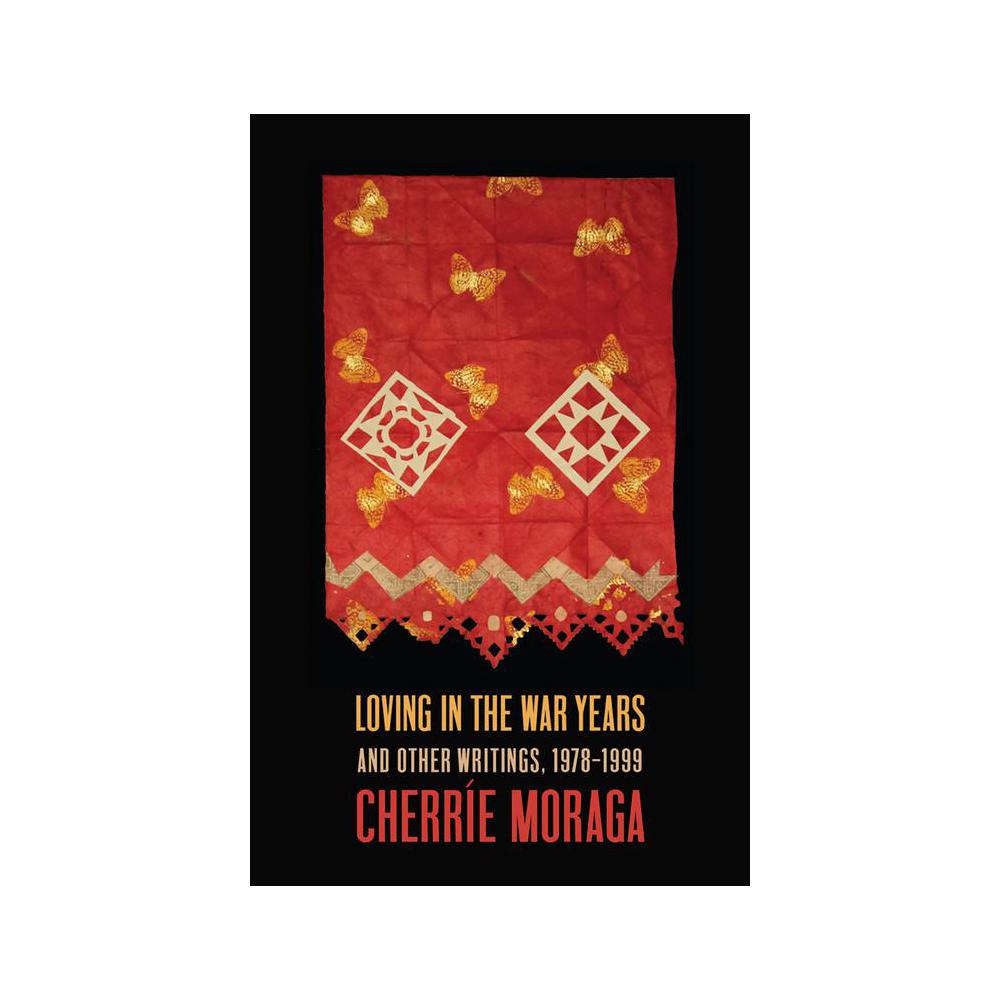 LOVING IN THE WAR YEARS

AND OTHER WRITINGS, 1978–1999

CHERRÍE MORAGA